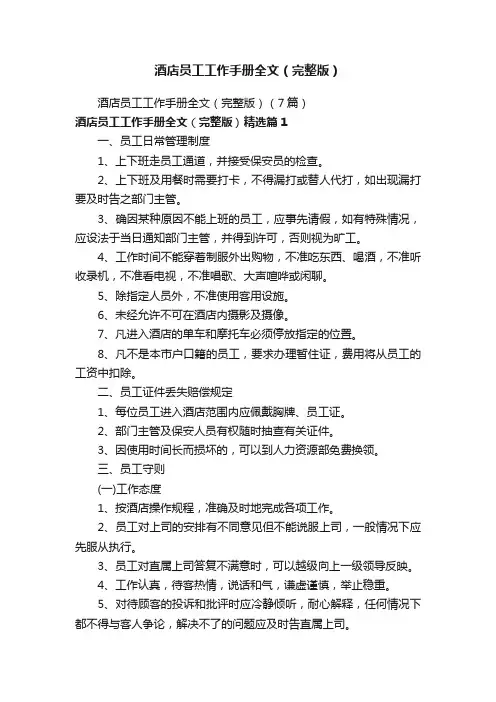 酒店员工工作手册全文（完整版）

酒店员工工作手册全文（完整版）（7篇）

酒店员工工作手册全文（完整版）精选篇1

一、员工日常管理制度

1、上下班走员工通道，并接受保安员的检查。

2、上下班及用餐时需要打卡，不得漏打或替人代打，如出现漏打要及时告之部门主管。

3、确因某种原因不能上班的员工，应事先请假，如有特殊情况，应设法于当日通知部门主管，并得到许可，否则视为旷工。

4、工作时间不能穿着制服外出购物，不准吃东西、喝酒，不准听收录机，不准看电视，不准唱歌、大声喧哗或闲聊。

5、除指定人员外，不准使用客用设施。

6、未经允许不可在酒店内摄影及摄像。

7、凡进入酒店的单车和摩托车必须停放指定的位置。

8、凡不是本市户口籍的员工，要求办理暂住证，费用将从员工的工资中扣除。

二、员工证件丢失赔偿规定

1、每位员工进入酒店范围内应佩戴胸牌、员工证。

2、部门主管及保安人员有权随时抽查有关证件。

3、因使用时间长而损坏的，可以到人力资源部免费换领。

三、员工守则

(一)工作态度

1、按酒店操作规程，准确及时地完成各项工作。

2、员工对上司的安排有不同意见但不能说服上司，一般情况下应先服从执行。

3、员工对直属上司答复不满意时，可以越级向上一级领导反映。

4、工作认真，待客热情，说话和气，谦虚谨慎，举止稳重。

5、对待顾客的投诉和批评时应冷静倾听，耐心解释，任何情况下都不得与客人争论，解决不了的问题应及时告直属上司。